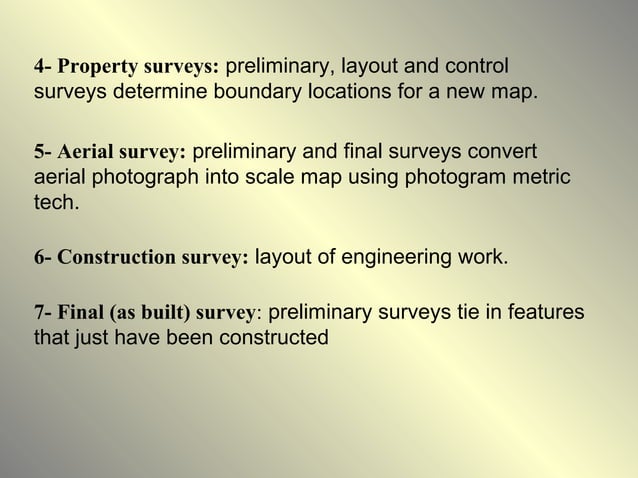 4- Property surveys: preliminary, layout and control surveys determine boundary locations for a new map.

5- Aerial survey: preliminary and final surveys convert aerial photograph into scale map using photogram metric tech.

6- Construction survey: layout of engineering work.

7- Final (as built) survey: preliminary surveys tie in features that just have been constructed